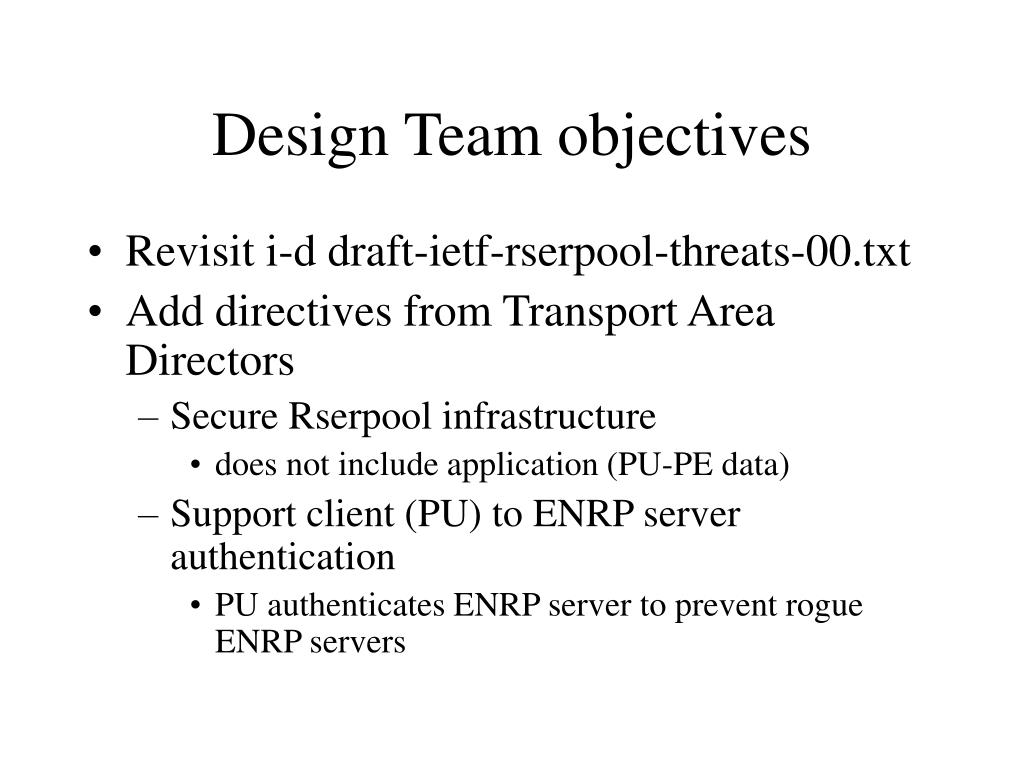 Design Team objectives

• Revisit i-d draft-ietf-rserpool-threats-00.txt
• Add directives from Transport Area Directors
– Secure Rserpool infrastructure
• does not include application (PU-PE data)
– Support client (PU) to ENRP server authentication
• PU authenticates ENRP server to prevent rogue ENRP servers